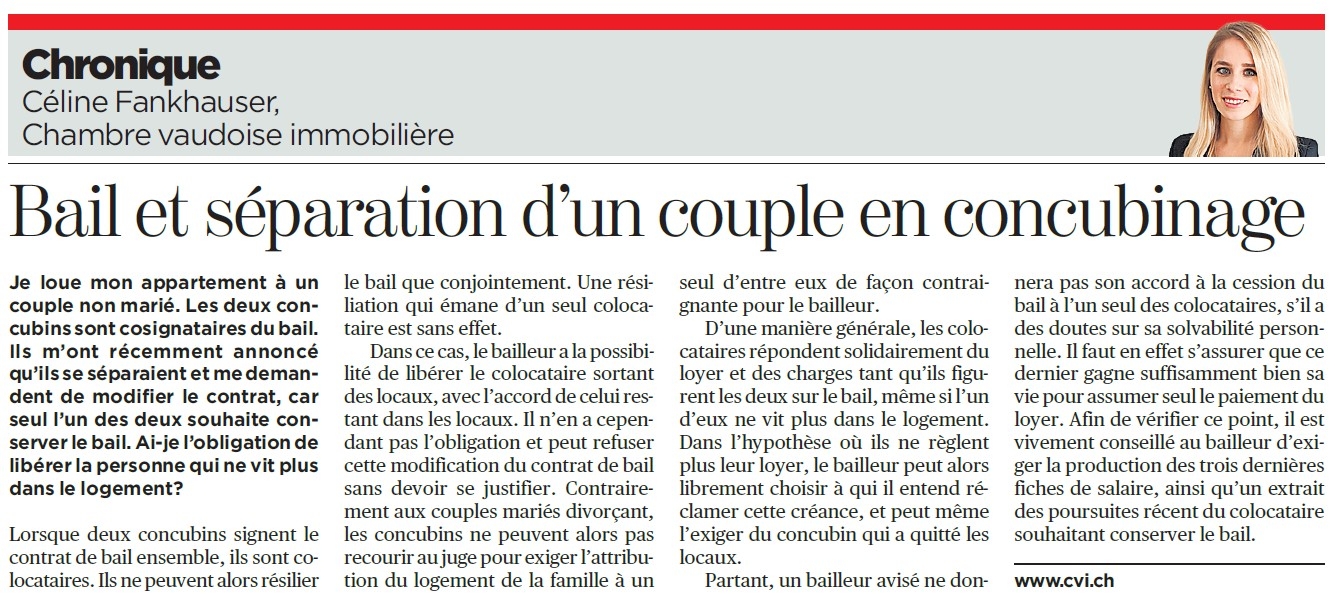 Chronique
Céline Fankhauser,
Chambre vaudoise immobilière

Bail et séparation d'un couple en concubinage

Je loue mon appartement à un couple non marié. Les deux concubins sont cosignataires du bail. Ils m'ont récemment annoncé qu'ils se séparaient et me demandent de modifier le contrat, car seul l'un des deux souhaite conserver le bail. Ai-je l'obligation de libérer la personne qui ne vit plus dans le logement?

Lorsque deux concubins signent le contrat de bail ensemble, ils sont colocataires. Ils ne peuvent alors résilier le bail que conjointement. Une résiliation qui émane d'un seul colocataire est sans effet.

Dans ce cas, le bailleur a la possibilité de libérer le colocataire sortant des locaux, avec l'accord de celui restant dans les locaux. Il n'en a cependant pas l'obligation et peut refuser cette modification du contrat de bail sans devoir se justifier. Contrairement aux couples mariés divorçant, les concubins ne peuvent alors pas recourir au juge pour exiger l'attribution du logement de la famille à un seul d'entre eux de façon contraignante pour le bailleur.

D'une manière générale, les colocataires répondent solidairement du loyer et des charges tant qu'ils figurent les deux sur le bail, même si l'un d'eux ne vit plus dans le logement. Dans l'hypothèse où ils ne règlent plus leur loyer, le bailleur peut alors librement choisir à qui il entend réclamer cette créance, et peut même l'exiger du concubin qui a quitté les locaux.

Partant, un bailleur avisé ne donnera pas son accord à la cession du bail à l'un seul des colocataires, s'il a des doutes sur sa solvabilité personnelle. Il faut en effet s'assurer que ce dernier gagne suffisamment bien sa vie pour assumer seul le paiement du loyer. Afin de vérifier ce point, il est vivement conseillé au bailleur d'exiger la production des trois dernières fiches de salaire, ainsi qu'un extrait des poursuites récent du colocataire souhaitant conserver le bail.

www.cvi.ch